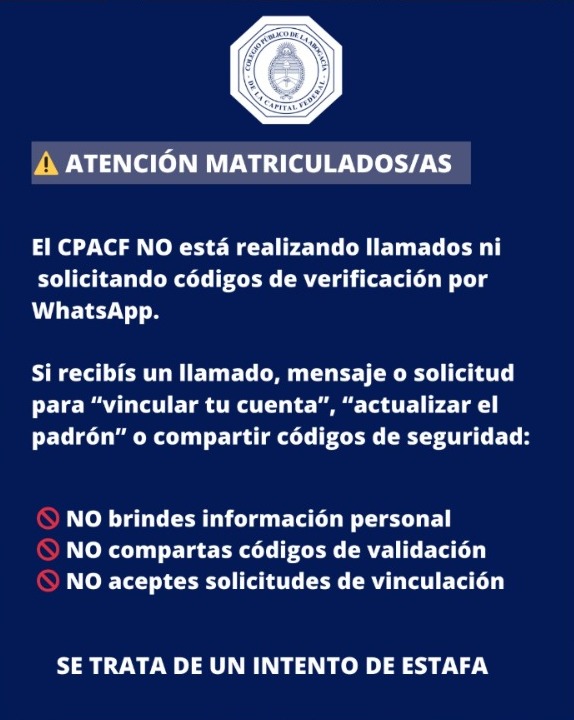 COLEGIO PÚBLICO DE LA ABOGACÍA DE LA CAPITAL FEDERAL

⚠️ ATENCIÓN MATRICULADOS/AS

El CPACF NO está realizando llamados ni solicitando códigos de verificación por WhatsApp.

Si recibís un llamado, mensaje o solicitud para “vincular tu cuenta”, “actualizar el padrón” o compartir códigos de seguridad:

🚫 NO brindes información personal
🚫 NO compartas códigos de validación
🚫 NO aceptes solicitudes de vinculación

SE TRATA DE UN INTENTO DE ESTAFA